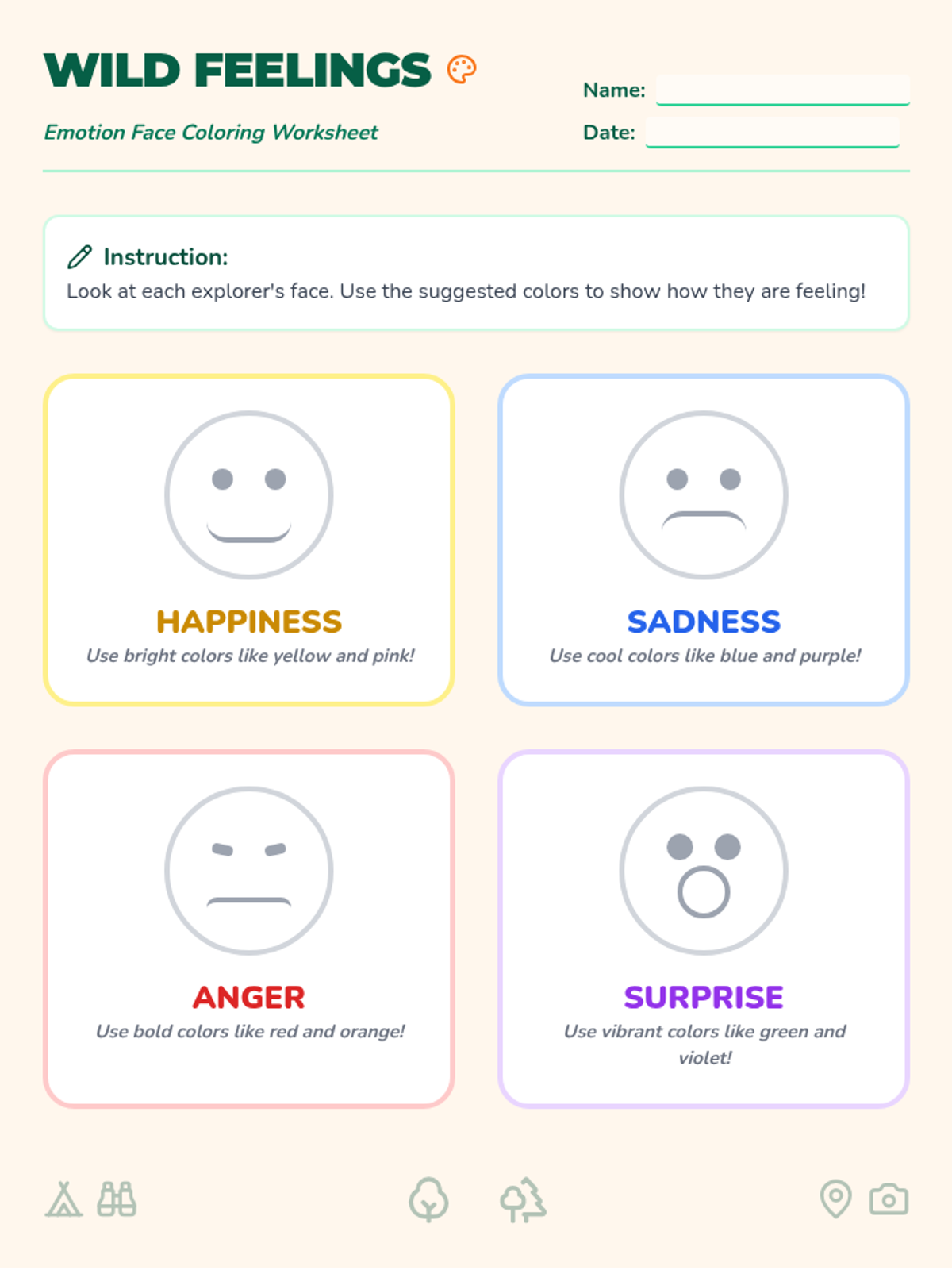 WILD FEELINGS

Emotion Face Coloring Worksheet

Name: ____

Date: ____

Instruction:

Look at each explorer's face. Use the suggested colors to show how they are feeling!

HAPPINESS

Use bright colors like yellow and pink!

SADNESS

Use cool colors like blue and purple!

ANGER

Use bold colors like red and orange!

SURPRISE

Use vibrant colors like green and violet!